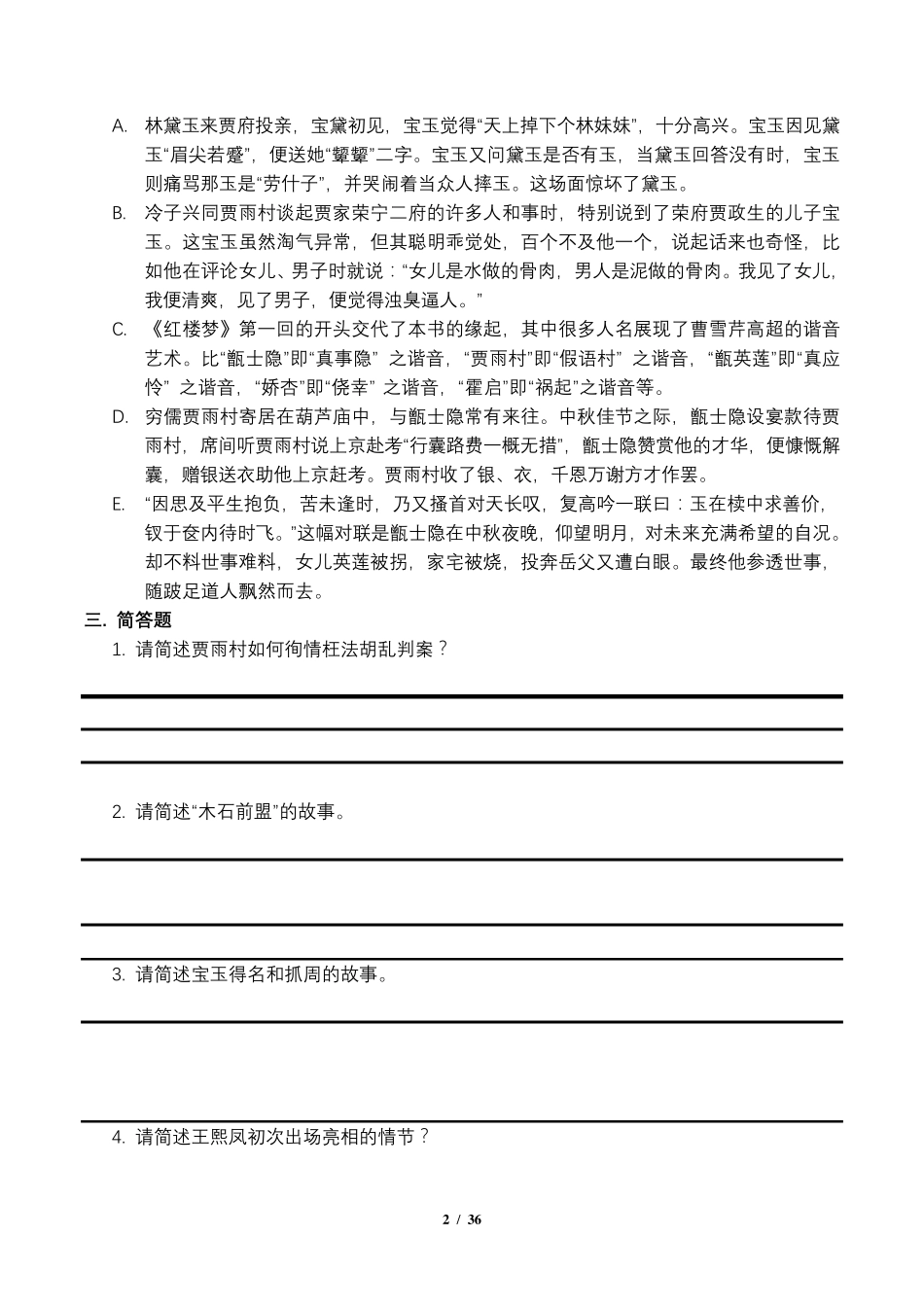 A. 林黛玉来贾府投亲，宝黛初见，宝玉觉得“天上掉下个林妹妹”，十分高兴。宝玉因见黛玉“眉尖若蹙”，便送她“颦颦”二字。宝玉又问黛玉是否有玉，当黛玉回答没有时，宝玉则痛骂那玉是“劳什子”，并哭闹着当众人摔玉。这场面惊坏了黛玉。

B. 冷子兴同贾雨村谈起贾家荣宁二府的许多人和事时，特别说到了荣府贾政生的儿子宝玉。这宝玉虽然淘气异常，但其聪明乖觉处，百个不及他一个，说起话来也奇怪，比如他在评论女儿、男子时就说：“女儿是水做的骨肉，男人是泥做的骨肉。我见了女儿，我便清爽，见了男子，便觉得浊臭逼人。”

C. 《红楼梦》第一回的开头交代了本书的缘起，其中很多人名展现了曹雪芹高超的谐音艺术。比“甄士隐”即“真事隐” 之谐音，“贾雨村”即“假语村” 之谐音，“甄英莲”即“真应怜” 之谐音，“娇杏”即“侥幸” 之谐音，“霍启”即“祸起”之谐音等。

D. 穷儒贾雨村寄居在葫芦庙中，与甄士隐常有来往。中秋佳节之际，甄士隐设宴款待贾雨村，席间听贾雨村说上京赴考“行囊路费一概无措”，甄士隐赞赏他的才华，便慷慨解囊，赠银送衣助他上京赶考。贾雨村收了银、衣，千恩万谢方才作罢。

E. “因思及平生抱负，苦未逢时，乃又搔首对天长叹，复高吟一联曰：玉在椟中求善价，钗于奁内待时飞。”这幅对联是甄士隐在中秋夜晚，仰望明月，对未来充满希望的自况。却不料世事难料，女儿英莲被拐，家宅被烧，投奔岳父又遭白眼。最终他参透世事，随跛足道人飘然而去。

三. 简答题

1. 请简述贾雨村如何徇情枉法胡乱判案？

2. 请简述“木石前盟”的故事。

3. 请简述宝玉得名和抓周的故事。

4. 请简述王熙凤初次出场亮相的情节？

2 / 36